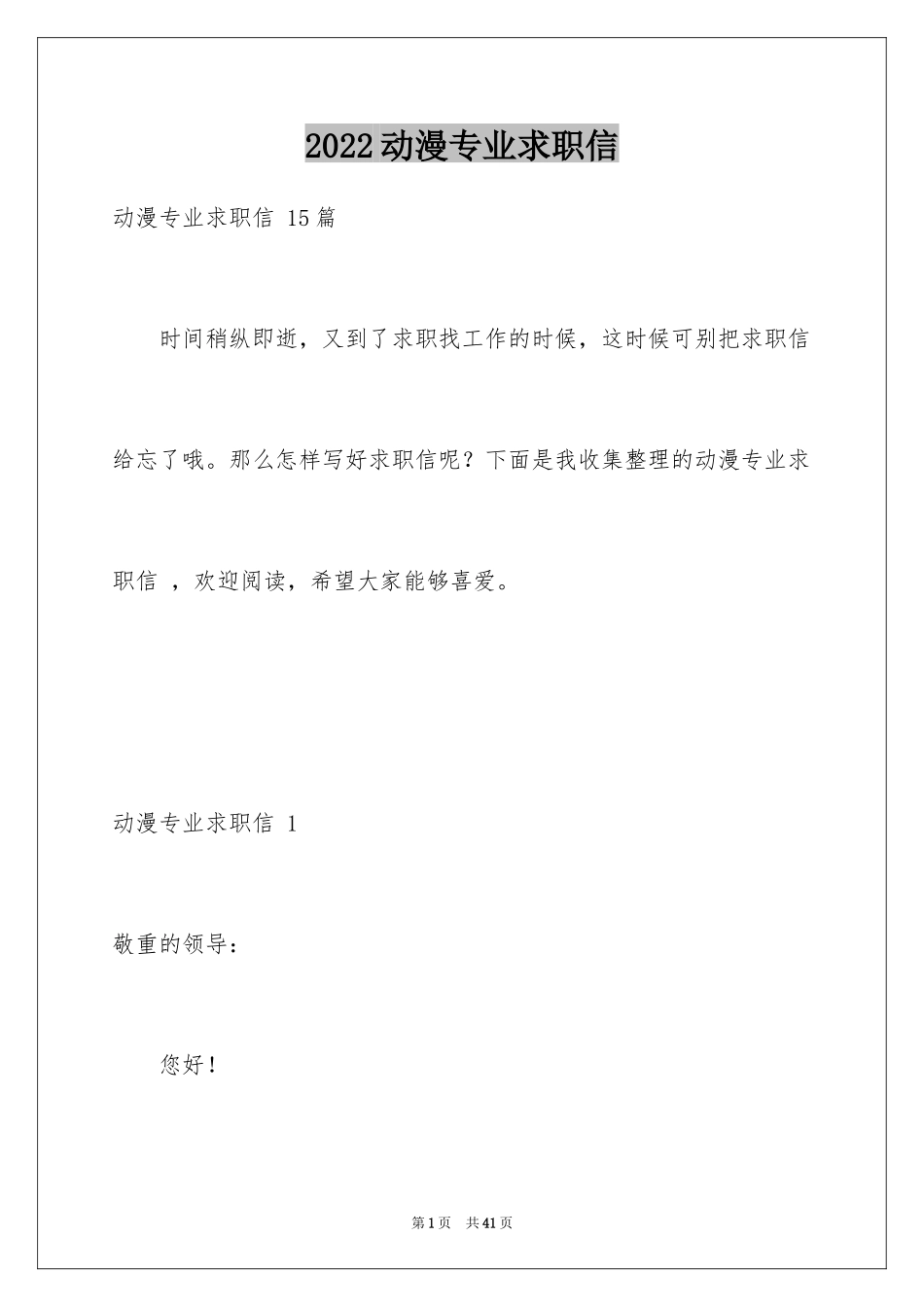 2022动漫专业求职信

动漫专业求职信 15篇

时间稍纵即逝，又到了求职找工作的时候，这时候可别把求职信给忘了哦。那么怎样写好求职信呢？下面是我收集整理的动漫专业求职信 ，欢迎阅读，希望大家能够喜爱。

动漫专业求职信 1

敬重的领导：

您好！

第1页 共41页